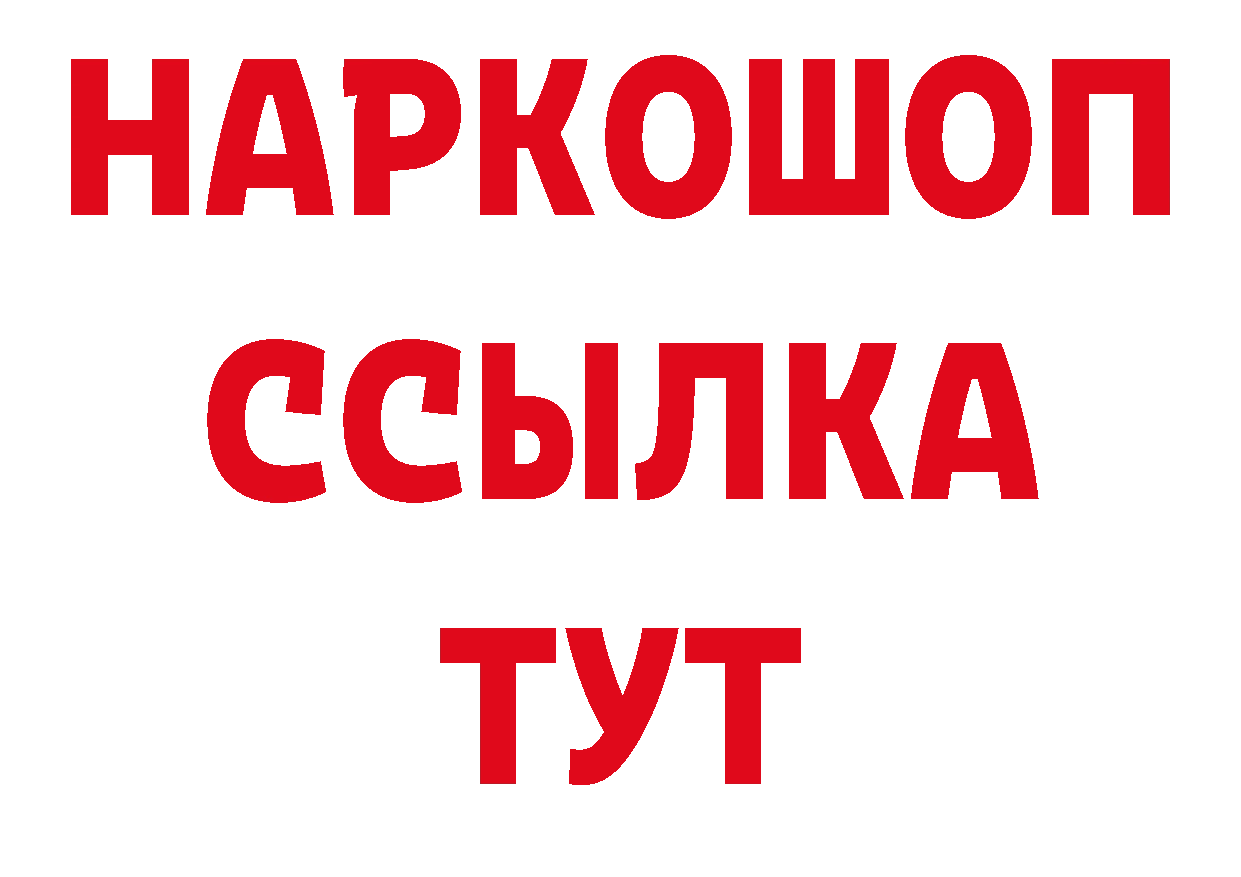 НАРКОШОП
ССЫЛКА
ТУТ